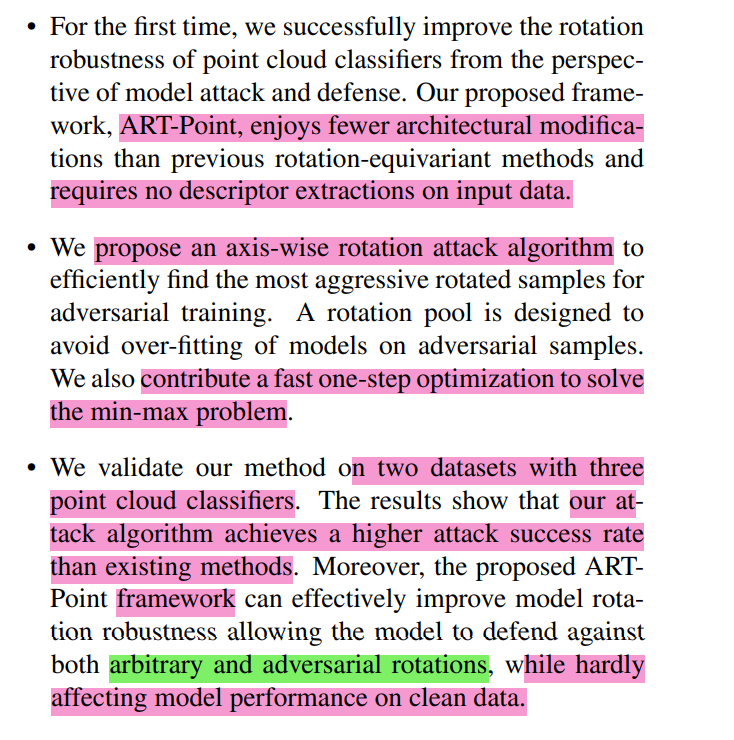 • For the first time, we successfully improve the rotation robustness of point cloud classifiers from the perspective of model attack and defense. Our proposed framework, ART-Point, enjoys fewer architectural modifications than previous rotation-equivariant methods and requires no descriptor extractions on input data.

• We propose an axis-wise rotation attack algorithm to efficiently find the most aggressive rotated samples for adversarial training. A rotation pool is designed to avoid over-fitting of models on adversarial samples. We also contribute a fast one-step optimization to solve the min-max problem.

• We validate our method on two datasets with three point cloud classifiers. The results show that our attack algorithm achieves a higher attack success rate than existing methods. Moreover, the proposed ART-Point framework can effectively improve model rotation robustness allowing the model to defend against both arbitrary and adversarial rotations, while hardly affecting model performance on clean data.